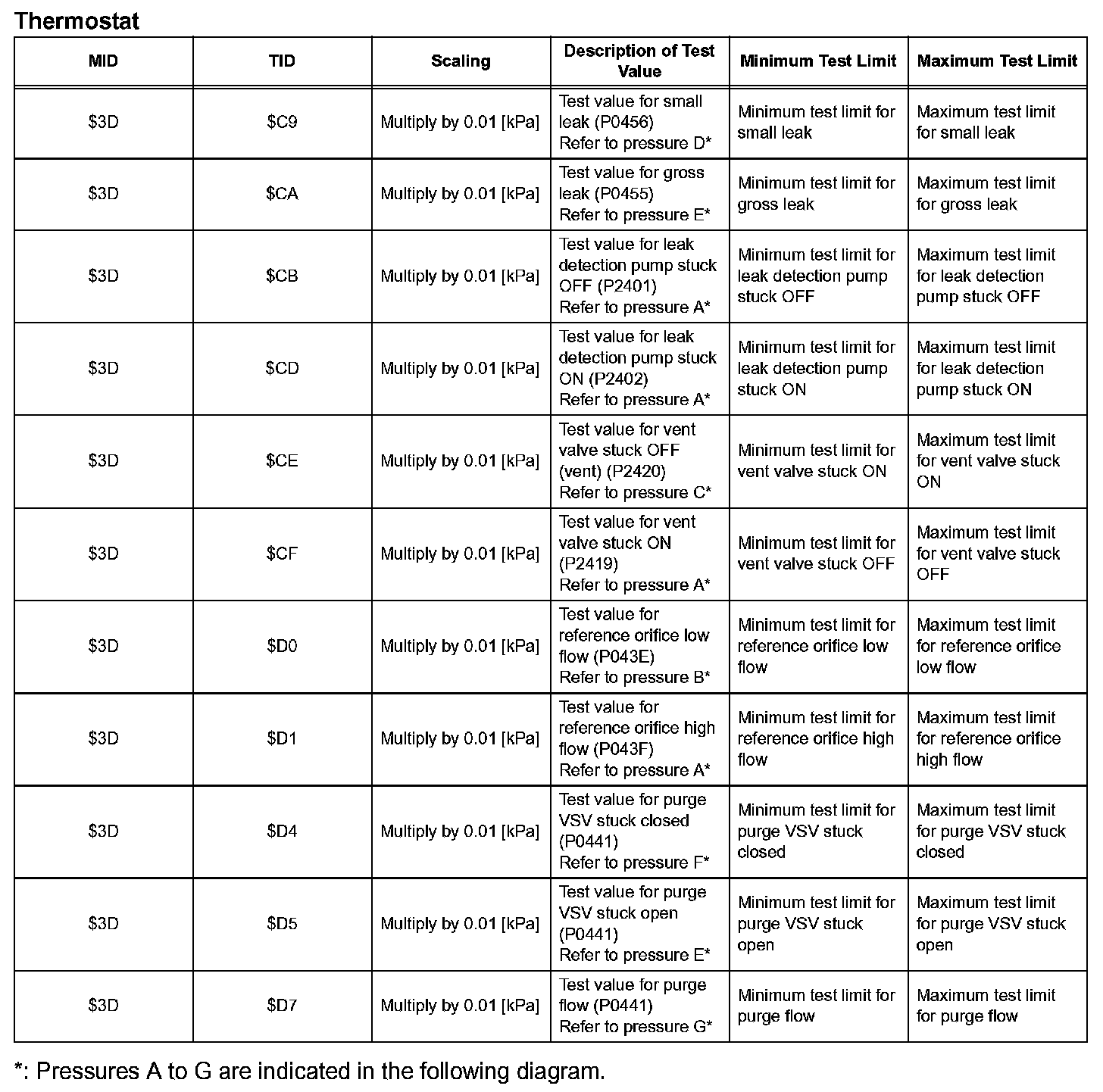 Thermostat

| MID | TID | Scaling | Description of Test Value | Minimum Test Limit | Maximum Test Limit |
|---|---|---|---|---|---|
| \$3D | \$C9 | Multiply by 0.01 [kPa] | Test value for small leak (P0456) Refer to pressure D* | Minimum test limit for small leak | Maximum test limit for small leak |
| \$3D | \$CA | Multiply by 0.01 [kPa] | Test value for gross leak (P0455) Refer to pressure E* | Minimum test limit for gross leak | Maximum test limit for gross leak |
| \$3D | \$CB | Multiply by 0.01 [kPa] | Test value for leak detection pump stuck OFF (P2401) Refer to pressure A* | Minimum test limit for leak detection pump stuck OFF | Maximum test limit for leak detection pump stuck OFF |
| \$3D | \$CD | Multiply by 0.01 [kPa] | Test value for leak detection pump stuck ON (P2402) Refer to pressure A* | Minimum test limit for leak detection pump stuck ON | Maximum test limit for leak detection pump stuck ON |
| \$3D | \$CE | Multiply by 0.01 [kPa] | Test value for vent valve stuck OFF (vent) (P2420) Refer to pressure C* | Minimum test limit for vent valve stuck ON | Maximum test limit for vent valve stuck ON |
| \$3D | \$CF | Multiply by 0.01 [kPa] | Test value for vent valve stuck ON (P2419) Refer to pressure A* | Minimum test limit for vent valve stuck OFF | Maximum test limit for vent valve stuck OFF |
| \$3D | \$D0 | Multiply by 0.01 [kPa] | Test value for reference orifice low flow (P043E) Refer to pressure B* | Minimum test limit for reference orifice low flow | Maximum test limit for reference orifice low flow |
| \$3D | \$D1 | Multiply by 0.01 [kPa] | Test value for reference orifice high flow (P043F) Refer to pressure A* | Minimum test limit for reference orifice high flow | Maximum test limit for reference orifice high flow |
| \$3D | \$D4 | Multiply by 0.01 [kPa] | Test value for purge VSV stuck closed (P0441) Refer to pressure F* | Minimum test limit for purge VSV stuck closed | Maximum test limit for purge VSV stuck closed |
| \$3D | \$D5 | Multiply by 0.01 [kPa] | Test value for purge VSV stuck open (P0441) Refer to pressure E* | Minimum test limit for purge VSV stuck open | Maximum test limit for purge VSV stuck open |
| \$3D | \$D7 | Multiply by 0.01 [kPa] | Test value for purge flow (P0441) Refer to pressure G* | Minimum test limit for purge flow | Maximum test limit for purge flow |

*: Pressures A to G are indicated in the following diagram.